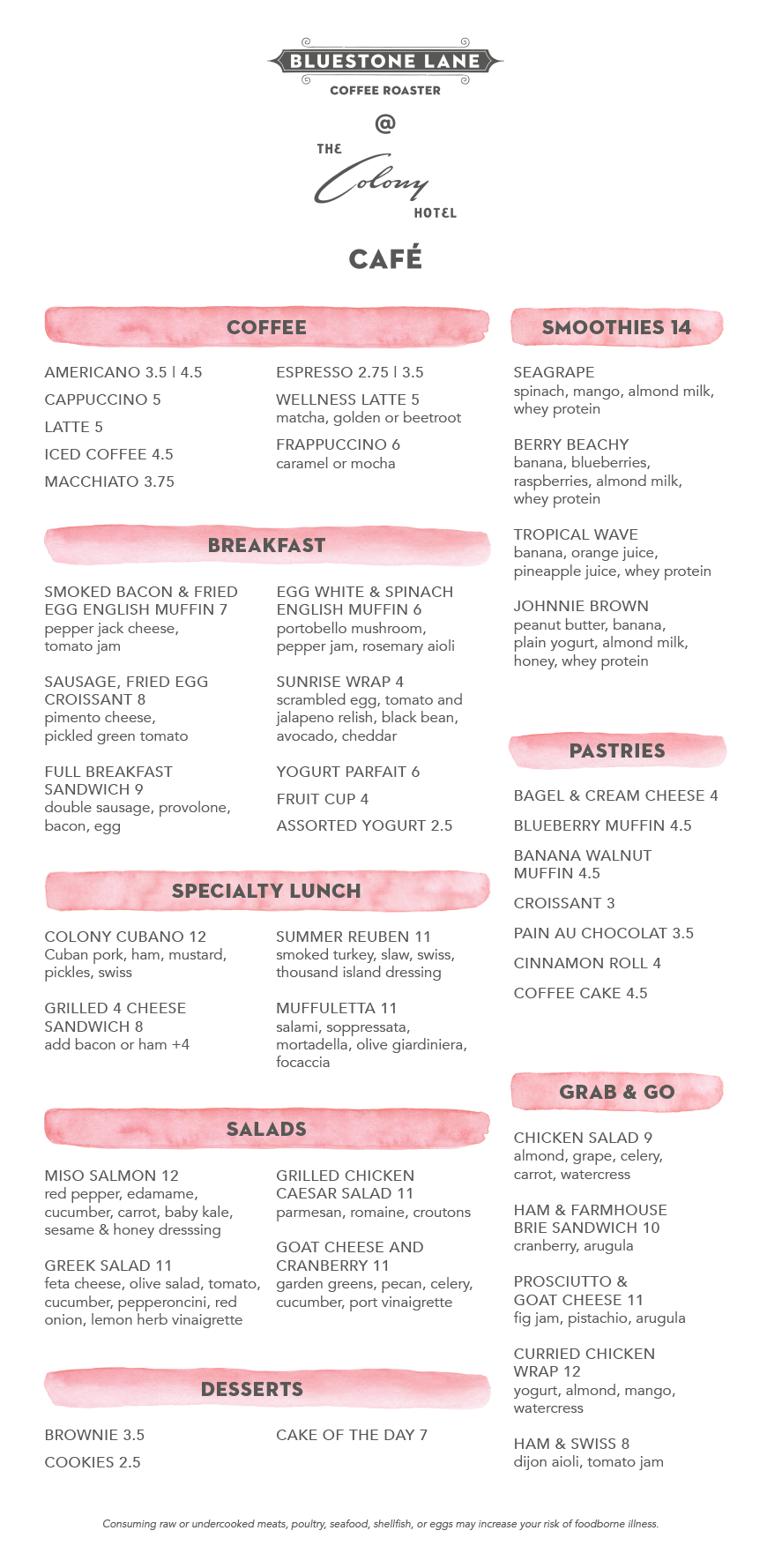 BLUESTONE LANE
COFFEE ROASTER
@
THE Colony HOTEL

CAFÉ

COFFEE

AMERICANO 3.5 | 4.5
CAPPUCCINO 5
LATTE 5
ICED COFFEE 4.5
MACCHIATO 3.75

ESPRESSO 2.75 | 3.5
WELLNESS LATTE 5
matcha, golden or beetroot
FRAPPUCCINO 6
caramel or mocha

BREAKFAST

SMOKED BACON & FRIED EGG ENGLISH MUFFIN 7
pepper jack cheese, tomato jam

SAUSAGE, FRIED EGG CROISSANT 8
pimento cheese, pickled green tomato

FULL BREAKFAST SANDWICH 9
double sausage, provolone, bacon, egg

EGG WHITE & SPINACH ENGLISH MUFFIN 6
portobello mushroom, pepper jam, rosemary aioli

SUNRISE WRAP 4
scrambled egg, tomato and jalapeno relish, black bean, avocado, cheddar

YOGURT PARFAIT 6
FRUIT CUP 4
ASSORTED YOGURT 2.5

SPECIALTY LUNCH

COLONY CUBANO 12
Cuban pork, ham, mustard, pickles, swiss

GRILLED 4 CHEESE SANDWICH 8
add bacon or ham +4

SUMMER REUBEN 11
smoked turkey, slaw, swiss, thousand island dressing

MUFFULETTA 11
salami, soppressata, mortadella, olive giardiniera, focaccia

SALADS

MISO SALMON 12
red pepper, edamame, cucumber, carrot, baby kale, sesame & honey dresssing

GREEK SALAD 11
feta cheese, olive salad, tomato, cucumber, pepperoncini, red onion, lemon herb vinaigrette

GRILLED CHICKEN CAESAR SALAD 11
parmesan, romaine, croutons

GOAT CHEESE AND CRANBERRY 11
garden greens, pecan, celery, cucumber, port vinaigrette

DESSERTS

BROWNIE 3.5
COOKIES 2.5

CAKE OF THE DAY 7

SMOOTHIES 14

SEAGRAPE
spinach, mango, almond milk, whey protein

BERRY BEACHY
banana, blueberries, raspberries, almond milk, whey protein

TROPICAL WAVE
banana, orange juice, pineapple juice, whey protein

JOHNNIE BROWN
peanut butter, banana, plain yogurt, almond milk, honey, whey protein

PASTRIES

BAGEL & CREAM CHEESE 4
BLUEBERRY MUFFIN 4.5
BANANA WALNUT MUFFIN 4.5
CROISSANT 3
PAIN AU CHOCOLAT 3.5
CINNAMON ROLL 4
COFFEE CAKE 4.5

GRAB & GO

CHICKEN SALAD 9
almond, grape, celery, carrot, watercress

HAM & FARMHOUSE BRIE SANDWICH 10
cranberry, arugula

PROSCIUTTO & GOAT CHEESE 11
fig jam, pistachio, arugula

CURRIED CHICKEN WRAP 12
yogurt, almond, mango, watercress

HAM & SWISS 8
dijon aioli, tomato jam

Consuming raw or undercooked meats, poultry, seafood, shellfish, or eggs may increase your risk of foodborne illness.